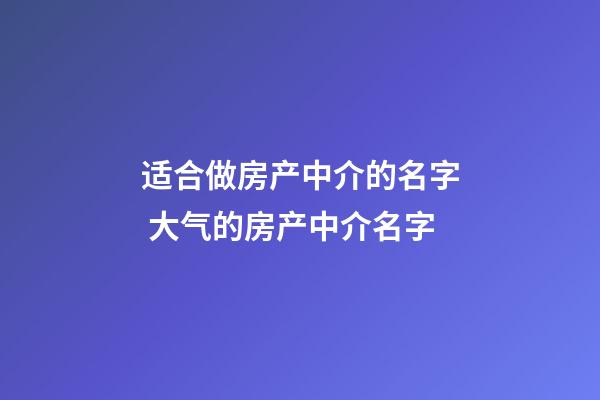 适合做房产中介的名字 大气的房产中介名字